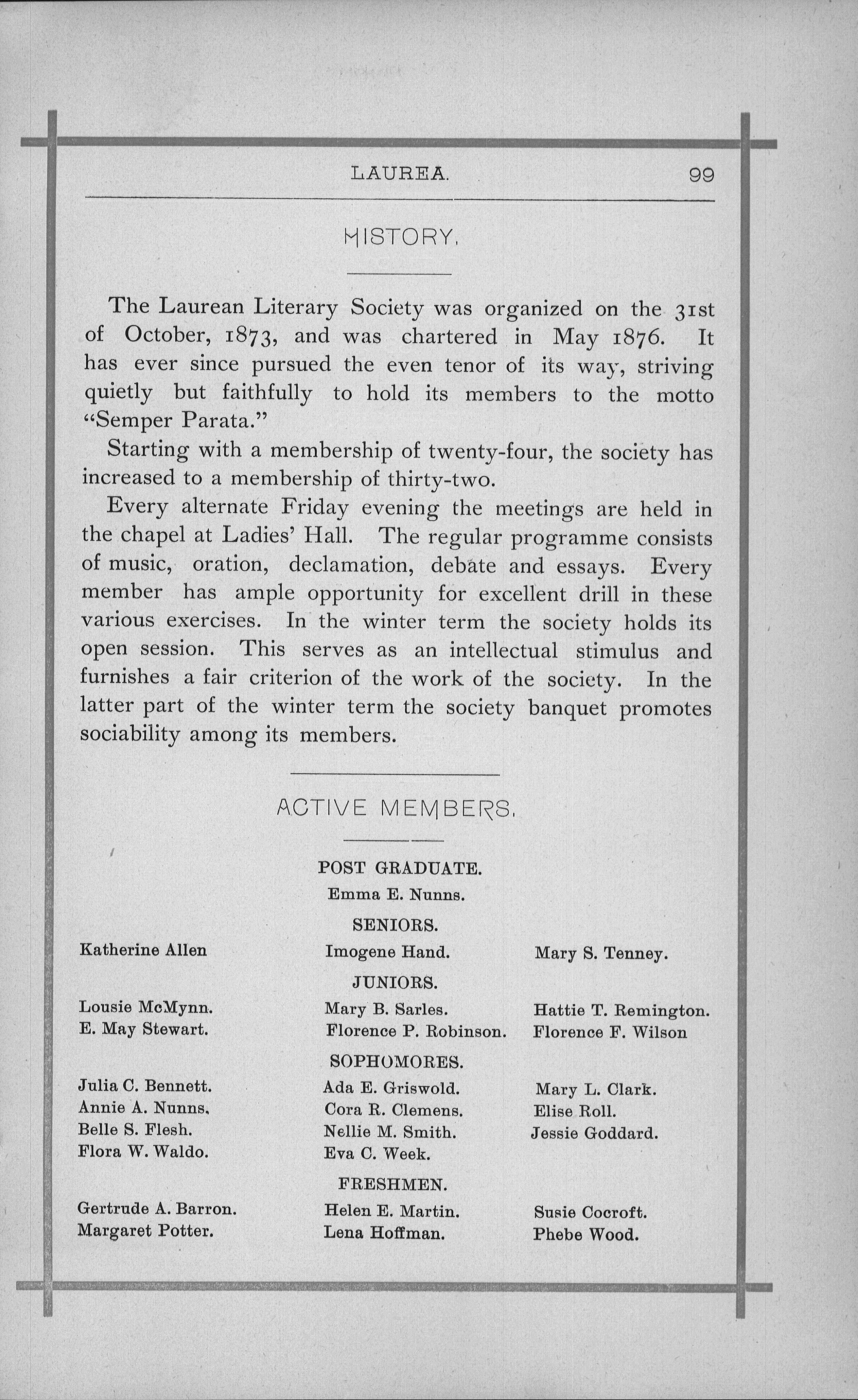 LAUREA. 99

HISTORY.

The Laurean Literary Society was organized on the 31st of October, 1873, and was chartered in May 1876. It has ever since pursued the even tenor of its way, striving quietly but faithfully to hold its members to the motto "Semper Parata."

Starting with a membership of twenty-four, the society has increased to a membership of thirty-two.

Every alternate Friday evening the meetings are held in the chapel at Ladies' Hall. The regular programme consists of music, oration, declamation, debate and essays. Every member has ample opportunity for excellent drill in these various exercises. In the winter term the society holds its open session. This serves as an intellectual stimulus and furnishes a fair criterion of the work of the society. In the latter part of the winter term the society banquet promotes sociability among its members.

ACTIVE MEMBERS.

POST GRADUATE.

Emma E. Nunns.

SENIORS.

Katherine Allen
Imogene Hand.
Mary S. Tenney.

JUNIORS.

Lousie McMynn.
E. May Stewart.
Mary B. Sarles.
Florence P. Robinson.
Hattie T. Remington.
Florence F. Wilson

SOPHOMORES.

Julia C. Bennett.
Annie A. Nunns.
Belle S. Flesh.
Flora W. Waldo.
Ada E. Griswold.
Cora R. Clemens.
Nellie M. Smith.
Eva C. Week.
Mary L. Clark.
Elise Roll.
Jessie Goddard.

FRESHMEN.

Gertrude A. Barron.
Margaret Potter.
Helen E. Martin.
Lena Hoffman.
Susie Cocroft.
Phebe Wood.